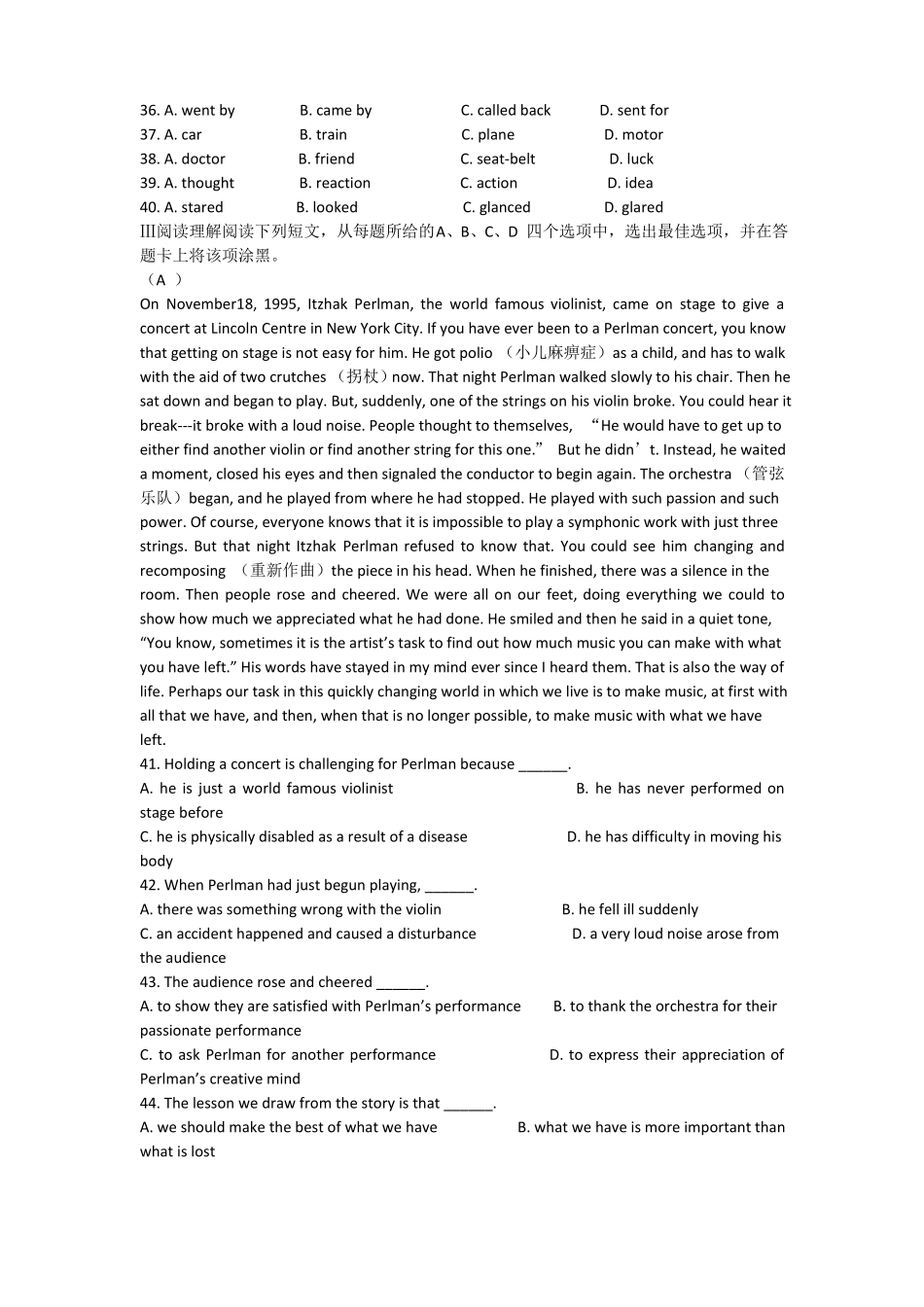 36. A. went by B. came by C. called back D. sent for
37. A. car B. train C. plane D. motor
38. A. doctor B. friend C. seat-belt D. luck
39. A. thought B. reaction C. action D. idea
40. A. stared B. looked C. glanced D. glared
Ⅲ阅读理解阅读下列短文，从每题所给的A、B、C、D 四个选项中，选出最佳选项，并在答题卡上将该项涂黑。
（A ）
On November18, 1995, Itzhak Perlman, the world famous violinist, came on stage to give a concert at Lincoln Centre in New York City. If you have ever been to a Perlman concert, you know that getting on stage is not easy for him. He got polio （小儿麻痹症）as a child, and has to walk with the aid of two crutches （拐杖）now. That night Perlman walked slowly to his chair. Then he sat down and began to play. But, suddenly, one of the strings on his violin broke. You could hear it break---it broke with a loud noise. People thought to themselves, “He would have to get up to either find another violin or find another string for this one.” But he didn’t. Instead, he waited a moment, closed his eyes and then signaled the conductor to begin again. The orchestra （管弦乐队）began, and he played from where he had stopped. He played with such passion and such power. Of course, everyone knows that it is impossible to play a symphonic work with just three strings. But that night Itzhak Perlman refused to know that. You could see him changing and recomposing （重新作曲）the piece in his head. When he finished, there was a silence in the room. Then people rose and cheered. We were all on our feet, doing everything we could to show how much we appreciated what he had done. He smiled and then he said in a quiet tone, “You know, sometimes it is the artist’s task to find out how much music you can make with what you have left.” His words have stayed in my mind ever since I heard them. That is also the way of life. Perhaps our task in this quickly changing world in which we live is to make music, at first with all that we have, and then, when that is no longer possible, to make music with what we have left.
41. Holding a concert is challenging for Perlman because ______.
A. he is just a world famous violinist B. he has never performed on stage before
C. he is physically disabled as a result of a disease D. he has difficulty in moving his body
42. When Perlman had just begun playing, ______.
A. there was something wrong with the violin B. he fell ill suddenly
C. an accident happened and caused a disturbance D. a very loud noise arose from the audience
43. The audience rose and cheered ______.
A. to show they are satisfied with Perlman’s performance B. to thank the orchestra for their passionate performance
C. to ask Perlman for another performance D. to express their appreciation of Perlman’s creative mind
44. The lesson we draw from the story is that ______.
A. we should make the best of what we have B. what we have is more important than what is lost